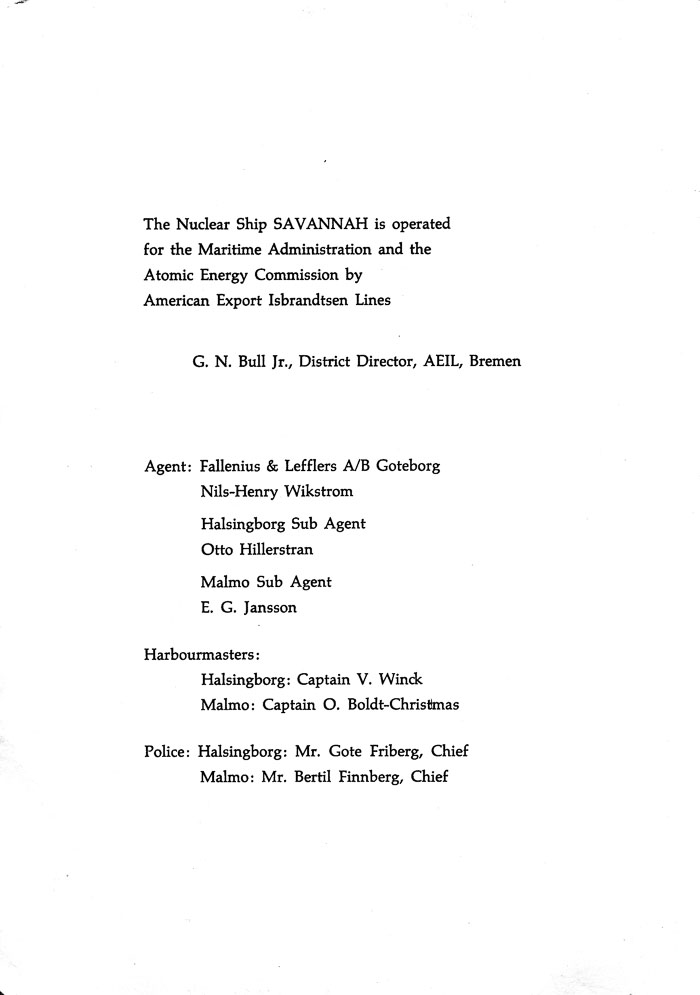 The Nuclear Ship SAVANNAH is operated for the Maritime Administration and the Atomic Energy Commission by American Export Isbrandtsen Lines

G. N. Bull Jr., District Director, AEIL, Bremen

Agent: Fallenius & Lefflers A/B Goteborg
Nils-Henry Wikstrom

Halsingborg Sub Agent
Otto Hillerstran

Malmo Sub Agent
E. G. Jansson

Harbourmasters:
Halsingborg: Captain V. Winck
Malmo: Captain O. Boldt-Christmas

Police: Halsingborg: Mr. Gote Friberg, Chief
Malmo: Mr. Bertil Finnberg, Chief